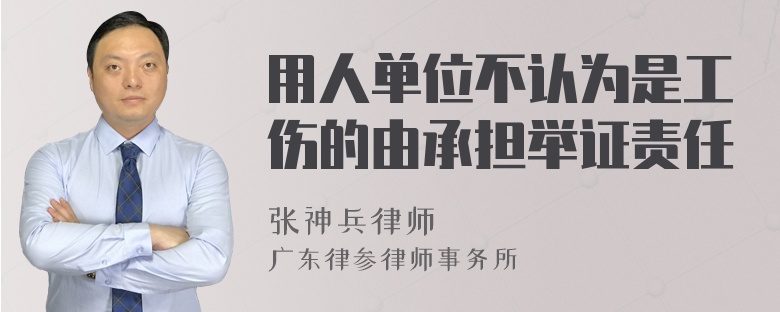 用人单位不认为是工伤的由承担举证责任

张神兵律师
广东律参律师事务所